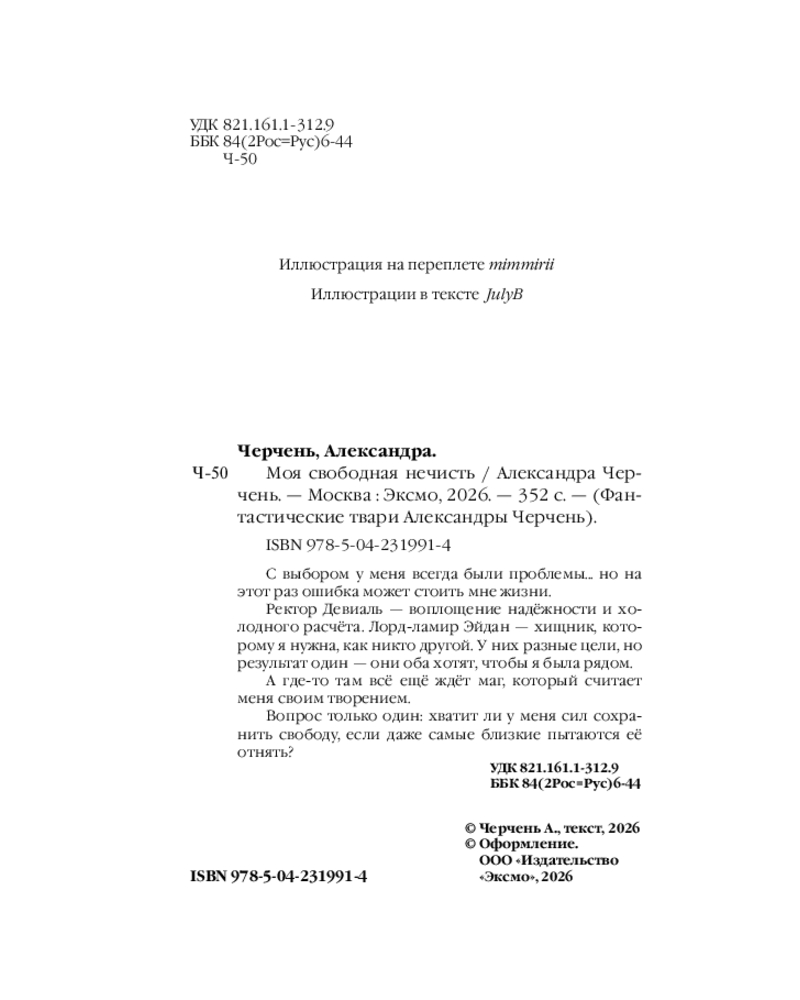 УДК 821.161.1-312.9
ББК 84(2Рос=Рус)6-44
Ч-50

Иллюстрация на переплете mimmirii

Иллюстрации в тексте JulyB

Черчень, Александра.

Ч-50 Моя свободная нечисть / Александра Черчень. — Москва : Эксмо, 2026. — 352 с. — (Фантастические твари Александры Черчень).

ISBN 978-5-04-231991-4

С выбором у меня всегда были проблемы... но на этот раз ошибка может стоить мне жизни.

Ректор Девиаль — воплощение надёжности и холодного расчёта. Лорд-ламир Эйдан — хищник, которому я нужна, как никто другой. У них разные цели, но результат один — они оба хотят, чтобы я была рядом.

А где-то там всё ещё ждёт маг, который считает меня своим творением.

Вопрос только один: хватит ли у меня сил сохранить свободу, если даже самые близкие пытаются её отнять?

УДК 821.161.1-312.9
ББК 84(2Рос=Рус)6-44

© Черчень А., текст, 2026
© Оформление.
ООО «Издательство «Эксмо», 2026

ISBN 978-5-04-231991-4